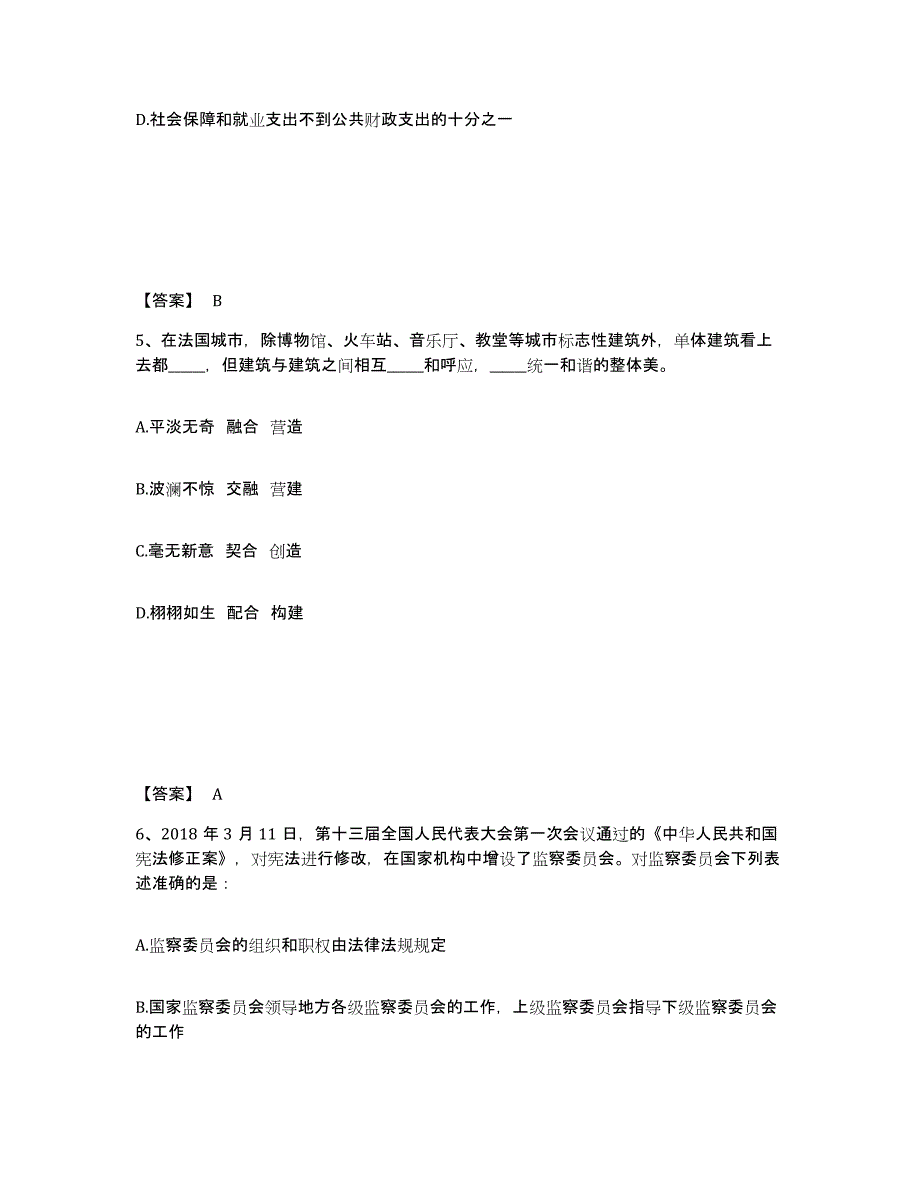 D.社会保障和就业支出不到公共财政支出的十分之一

【答案】 B

5、在法国城市，除博物馆、火车站、音乐厅、教堂等城市标志性建筑外，单体建筑看上去都_____，但建筑与建筑之间相互_____和呼应，_____统一和谐的整体美。

A.平淡无奇 融合 营造

B.波澜不惊 交融 营建

C.毫无新意 契合 创造

D.栩栩如生 配合 构建

【答案】 A

6、2018 年 3 月 11 日，第十三届全国人民代表大会第一次会议通过的《中华人民共和国宪法修正案》，对宪法进行修改，在国家机构中增设了监察委员会。对监察委员会下列表述准确的是：

A.监察委员会的组织和职权由法律法规规定

B.国家监察委员会领导地方各级监察委员会的工作，上级监察委员会指导下级监察委员会的工作